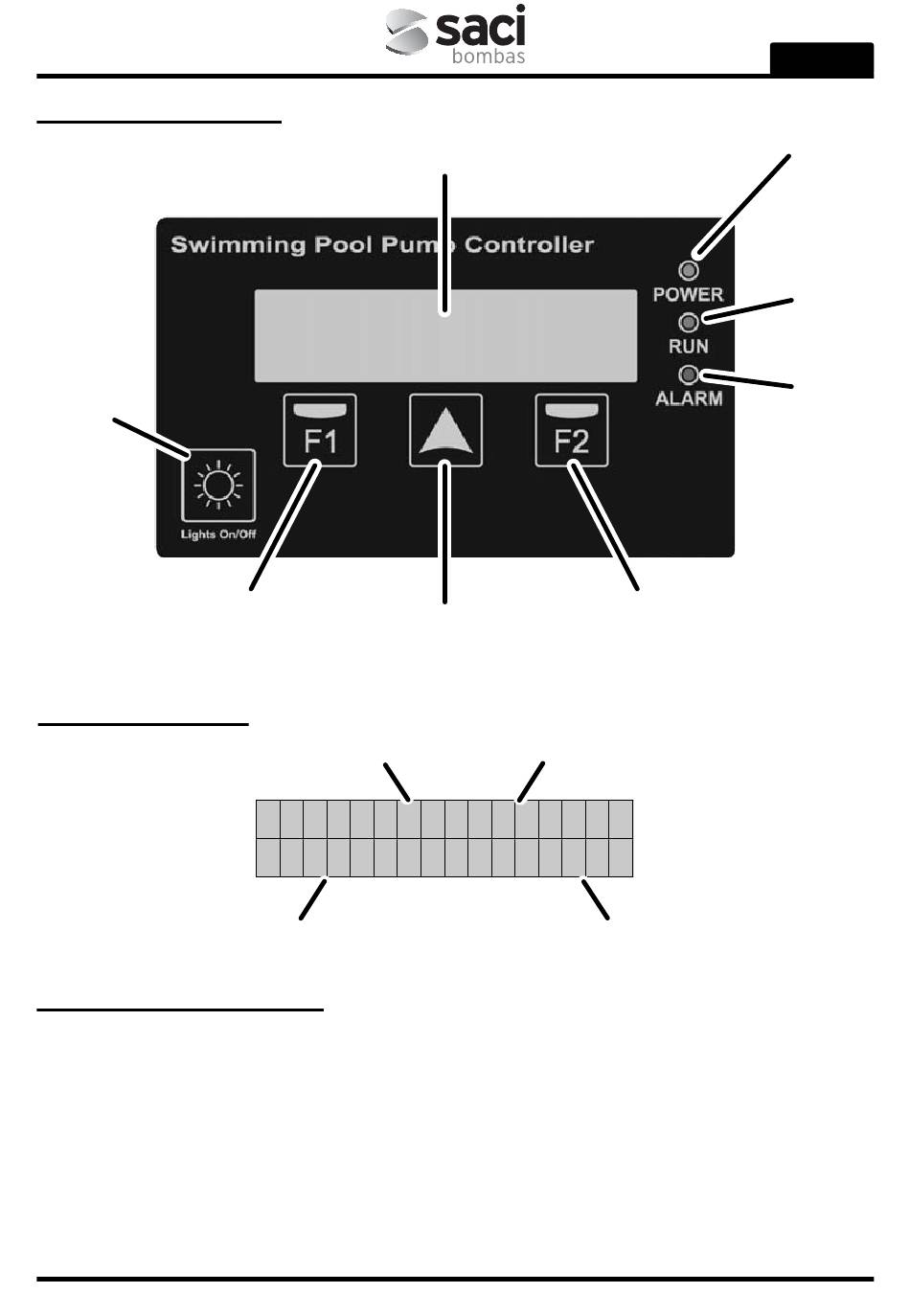 saci
bombas

Swimming Pool Pump Controller

POWER
RUN
ALARM

F1
F2

Lights On/Off